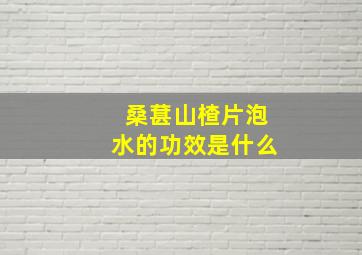 桑葚山楂片泡水的功效是什么